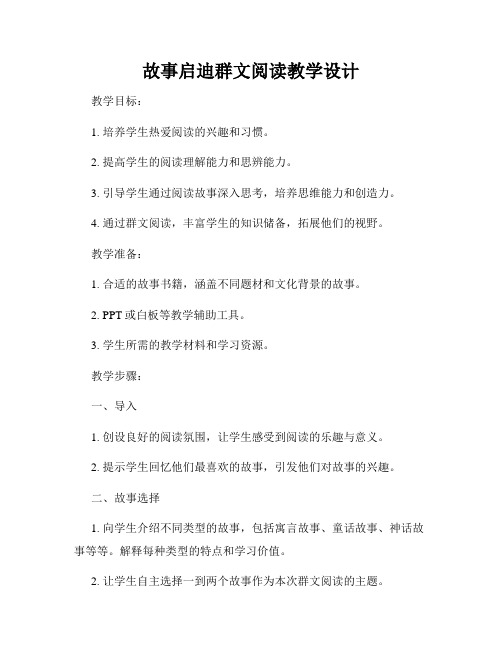 故事启迪群文阅读教学设计

教学目标：

1. 培养学生热爱阅读的兴趣和习惯。

2. 提高学生的阅读理解能力和思辨能力。

3. 引导学生通过阅读故事深入思考，培养思维能力和创造力。

4. 通过群文阅读，丰富学生的知识储备，拓展他们的视野。

教学准备：

1. 合适的故事书籍，涵盖不同题材和文化背景的故事。

2. PPT 或白板等教学辅助工具。

3. 学生所需的教学材料和学习资源。

教学步骤：

一、导入

1. 创设良好的阅读氛围，让学生感受到阅读的乐趣与意义。

2. 提示学生回忆他们最喜欢的故事，引发他们对故事的兴趣。

二、故事选择

1. 向学生介绍不同类型的故事，包括寓言故事、童话故事、神话故事等等。解释每种类型的特点和学习价值。

2. 让学生自主选择一到两个故事作为本次群文阅读的主题。